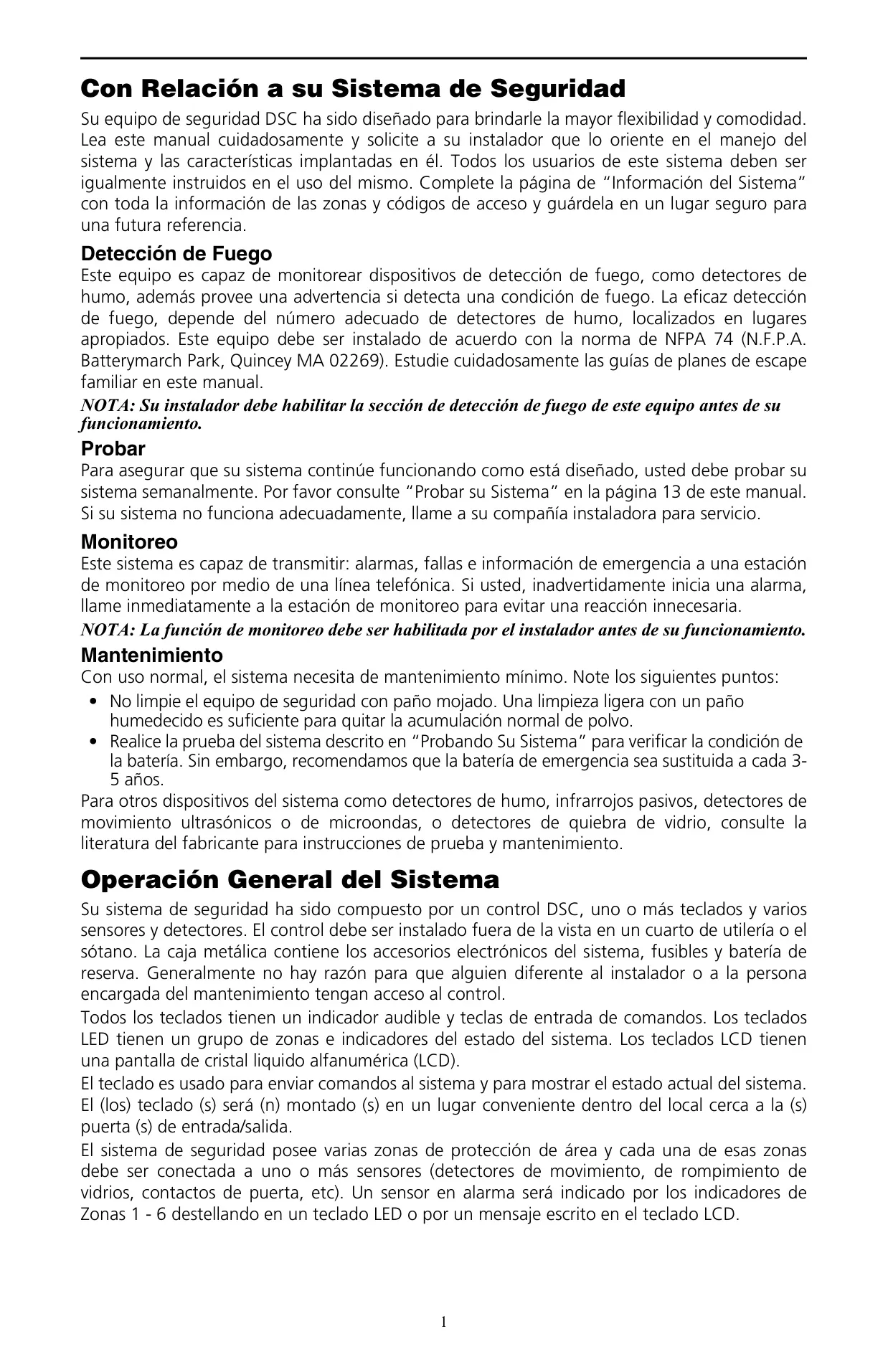 Con Relación a su Sistema de Seguridad

Su equipo de seguridad DSC ha sido diseñado para brindarle la mayor flexibilidad y comodidad. Lea este manual cuidadosamente y solicite a su instalador que lo oriente en el manejo del sistema y las características implantadas en él. Todos los usuarios de este sistema deben ser igualmente instruidos en el uso del mismo. Complete la página de “Información del Sistema” con toda la información de las zonas y códigos de acceso y guárdela en un lugar seguro para una futura referencia.

Detección de Fuego

Este equipo es capaz de monitorear dispositivos de detección de fuego, como detectores de humo, además provee una advertencia si detecta una condición de fuego. La eficaz detección de fuego, depende del número adecuado de detectores de humo, localizados en lugares apropiados. Este equipo debe ser instalado de acuerdo con la norma de NFPA 74 (N.F.P.A. Batterymarch Park, Quincey MA 02269). Estudie cuidadosamente las guías de planes de escape familiar en este manual.

NOTA: Su instalador debe habilitar la sección de detección de fuego de este equipo antes de su funcionamiento.

Probar

Para asegurar que su sistema continúe funcionando como está diseñado, usted debe probar su sistema semanalmente. Por favor consulte “Probar su Sistema” en la página 13 de este manual. Si su sistema no funciona adecuadamente, llame a su compañía instaladora para servicio.

Monitoreo

Este sistema es capaz de transmitir: alarmas, fallas e información de emergencia a una estación de monitoreo por medio de una línea telefónica. Si usted, inadvertidamente inicia una alarma, llame inmediatamente a la estación de monitoreo para evitar una reacción innecesaria.

NOTA: La función de monitoreo debe ser habilitada por el instalador antes de su funcionamiento.

Mantenimiento

Con uso normal, el sistema necesita de mantenimiento mínimo. Note los siguientes puntos:

• No limpie el equipo de seguridad con paño mojado. Una limpieza ligera con un paño humedecido es suficiente para quitar la acumulación normal de polvo.
• Realice la prueba del sistema descrito en “Probando Su Sistema” para verificar la condición de la batería. Sin embargo, recomendamos que la batería de emergencia sea sustituida a cada 3-5 años.

Para otros dispositivos del sistema como detectores de humo, infrarrojos pasivos, detectores de movimiento ultrasónicos o de microondas, o detectores de quiebra de vidrio, consulte la literatura del fabricante para instrucciones de prueba y mantenimiento.

Operación General del Sistema

Su sistema de seguridad ha sido compuesto por un control DSC, uno o más teclados y varios sensores y detectores. El control debe ser instalado fuera de la vista en un cuarto de utilería o el sótano. La caja metálica contiene los accesorios electrónicos del sistema, fusibles y batería de reserva. Generalmente no hay razón para que alguien diferente al instalador o a la persona encargada del mantenimiento tengan acceso al control.

Todos los teclados tienen un indicador audible y teclas de entrada de comandos. Los teclados LED tienen un grupo de zonas e indicadores del estado del sistema. Los teclados LCD tienen una pantalla de cristal liquido alfanumérica (LCD).

El teclado es usado para enviar comandos al sistema y para mostrar el estado actual del sistema. El (los) teclado (s) será (n) montado (s) en un lugar conveniente dentro del local cerca a la (s) puerta (s) de entrada/salida.

El sistema de seguridad posee varias zonas de protección de área y cada una de esas zonas debe ser conectada a uno o más sensores (detectores de movimiento, de rompimiento de vidrios, contactos de puerta, etc). Un sensor en alarma será indicado por los indicadores de Zonas 1 - 6 destellando en un teclado LED o por un mensaje escrito en el teclado LCD.

1